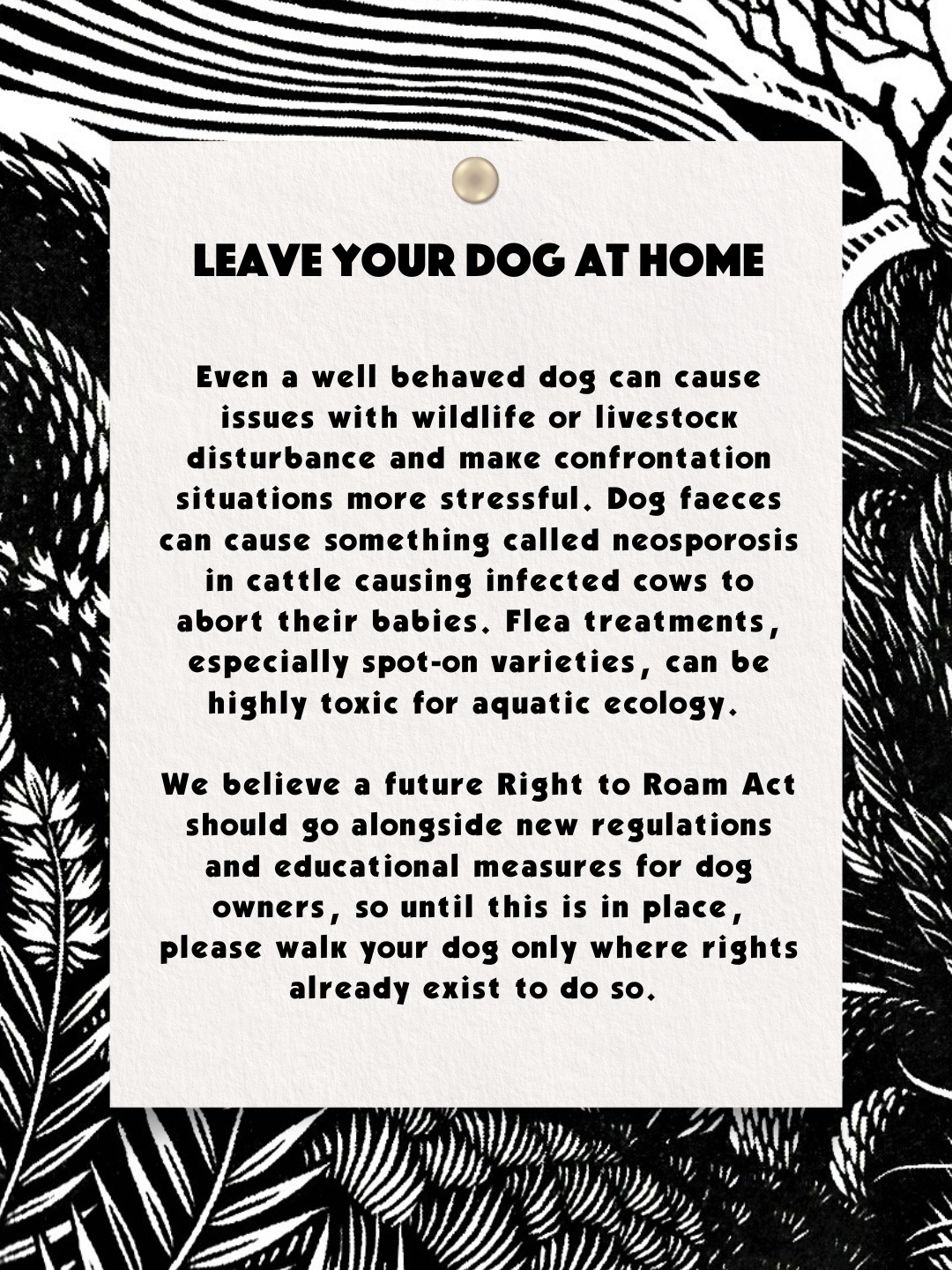 LEAVE YOUR DOG AT HOME

Even a well behaved dog can cause issues with wildlife or livestock disturbance and make confrontation situations more stressful. Dog faeces can cause something called neosporosis in cattle causing infected cows to abort their babies. Flea treatments, especially spot-on varieties, can be highly toxic for aquatic ecology.

We believe a future Right to Roam Act should go alongside new regulations and educational measures for dog owners, so until this is in place, please walk your dog only where rights already exist to do so.